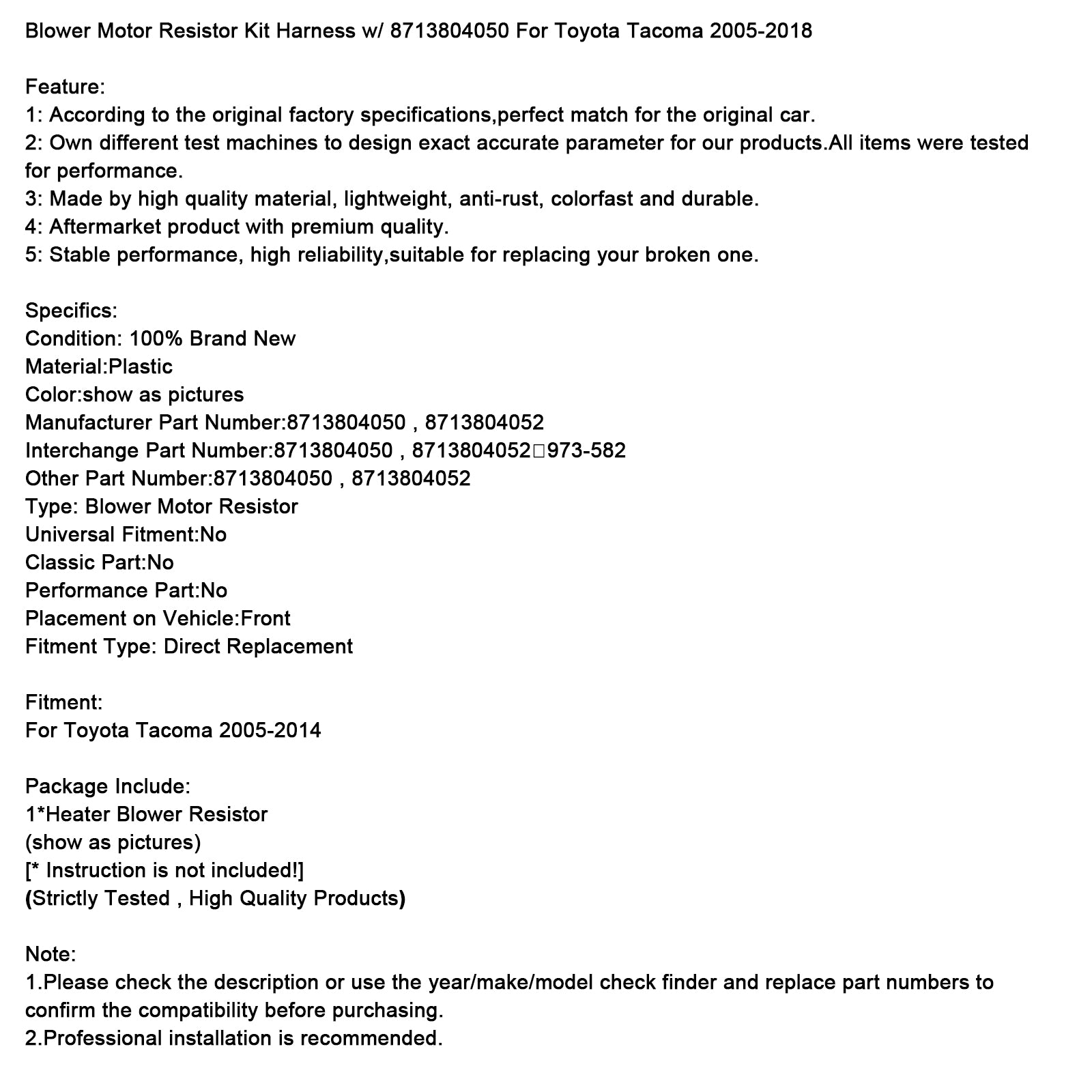 Blower Motor Resistor Kit Harness w/ 8713804050 For Toyota Tacoma 2005-2018

Feature:
1: According to the original factory specifications,perfect match for the original car.
2: Own different test machines to design exact accurate parameter for our products.All items were tested for performance.
3: Made by high quality material, lightweight, anti-rust, colorfast and durable.
4: Aftermarket product with premium quality.
5: Stable performance, high reliability,suitable for replacing your broken one.

Specifics:
Condition: 100% Brand New
Material:Plastic
Color:show as pictures
Manufacturer Part Number:8713804050 , 8713804052
Interchange Part Number:8713804050 , 8713804052□973-582
Other Part Number:8713804050 , 8713804052
Type: Blower Motor Resistor
Universal Fitment:No
Classic Part:No
Performance Part:No
Placement on Vehicle:Front
Fitment Type: Direct Replacement

Fitment:
For Toyota Tacoma 2005-2014

Package Include:
1*Heater Blower Resistor
(show as pictures)
[* Instruction is not included!]
(Strictly Tested , High Quality Products)

Note:
1.Please check the description or use the year/make/model check finder and replace part numbers to confirm the compatibility before purchasing.
2.Professional installation is recommended.